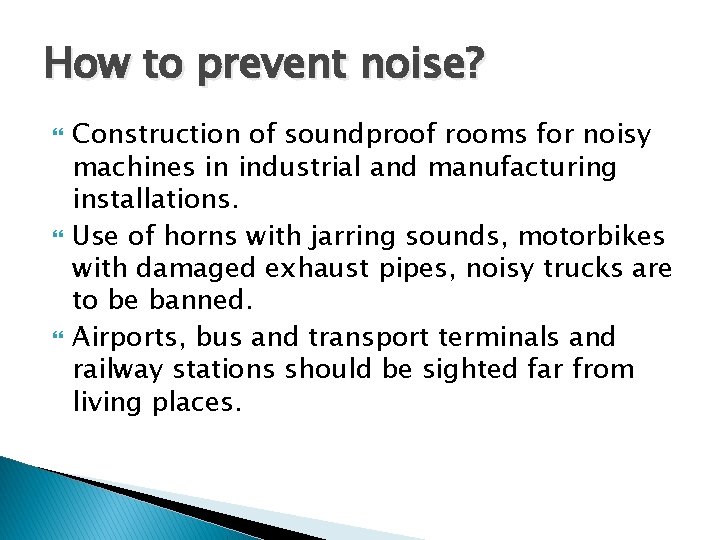 How to prevent noise?

Construction of soundproof rooms for noisy machines in industrial and manufacturing installations.

Use of horns with jarring sounds, motorbikes with damaged exhaust pipes, noisy trucks are to be banned.

Airports, bus and transport terminals and railway stations should be sighted far from living places.